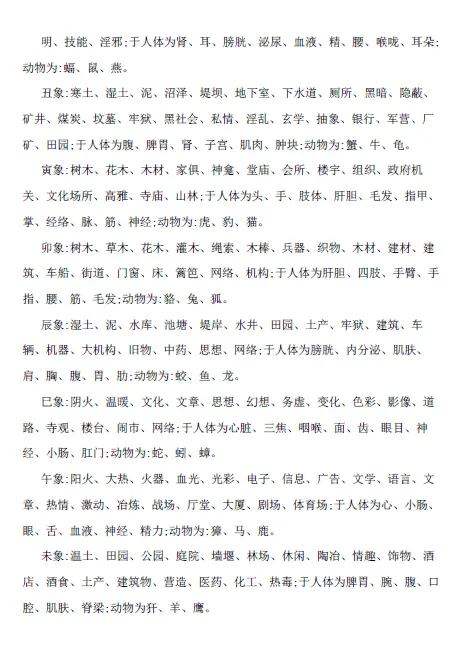 明、技能、淫邪;于人体为肾、耳、膀胱、泌尿、血液、精、腰、喉咙、耳朵;动物为:蝠、鼠、燕。

丑象:寒土、湿土、泥、沼泽、堤坝、地下室、下水道、厕所、黑暗、隐蔽、矿井、煤炭、坟墓、牢狱、黑社会、私情、淫乱、玄学、抽象、银行、军营、厂矿、田园;于人体为腹、脾胃、肾、子宫、肌肉、肿块;动物为:蟹、牛、龟。

寅象:树木、花木、木材、家俱、神龛、堂庙、会所、楼宇、组织、政府机关、文化场所、高雅、寺庙、山林;于人体为头、手、肢体、肝胆、毛发、指甲、掌、经络、脉、筋、神经;动物为:虎、豹、猫。

卯象:树木、草木、花木、灌木、绳索、木棒、兵器、织物、木材、建材、建筑、车船、街道、门窗、床、篱笆、网络、机构;于人体为肝胆、四肢、手臂、手指、腰、筋、毛发;动物为:貉、兔、狐。

辰象:湿土、泥、水库、池塘、堤岸、水井、田园、土产、牢狱、建筑、车辆、机器、大机构、旧物、中药、思想、网络;于人体为膀胱、内分泌、肌肤、肩、胸、腹、胃、肋;动物为:蛟、鱼、龙。

巳象:阴火、温暖、文化、文章、思想、幻想、务虚、变化、色彩、影像、道路、寺观、楼台、闹市、网络;于人体为心脏、三焦、咽喉、面、齿、眼目、神经、小肠、肛门;动物为:蛇、蚓、蟑。

午象:阳火、大热、火器、血光、光彩、电子、信息、广告、文学、语言、文章、热情、激动、冶炼、战场、厅堂、大厦、剧场、体育场;于人体为心、小肠、眼、舌、血液、神经、精力;动物为:獐、马、鹿。

未象:温土、田园、公园、庭院、墙堰、林场、休闲、陶冶、情趣、饰物、酒店、酒食、土产、建筑物、营造、医药、化工、热毒;于人体为脾胃、腕、腹、口腔、肌肤、脊梁;动物为犴、羊、鹰。